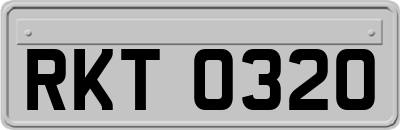 RKT 0320